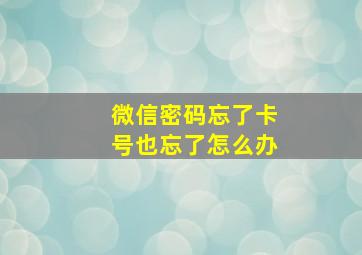 微信密码忘了卡号也忘了怎么办